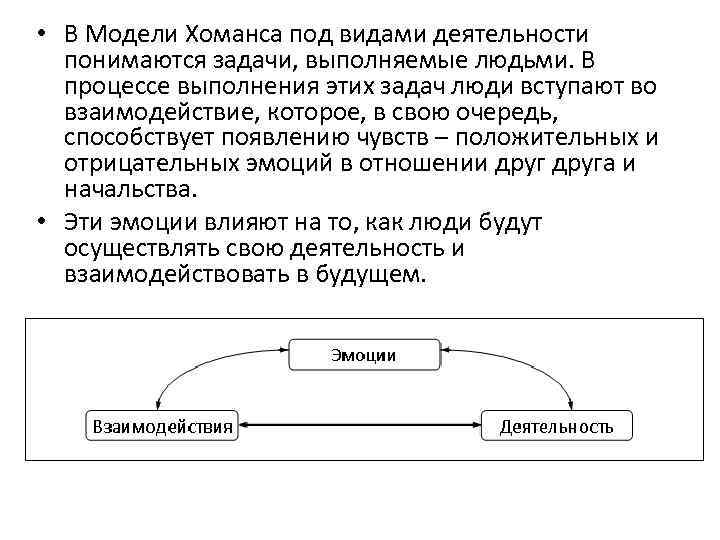 • В Модели Хоманса под видами деятельности понимаются задачи, выполняемые людьми. В процессе выполнения этих задач люди вступают во взаимодействие, которое, в свою очередь, способствует появлению чувств – положительных и отрицательных эмоций в отношении друг друга и начальства.

• Эти эмоции влияют на то, как люди будут осуществлять свою деятельность и взаимодействовать в будущем.

Эмоции

Взаимодействия

Деятельность